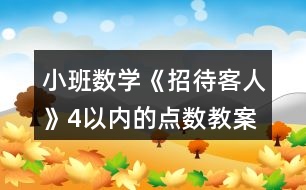 小班数学《招待客人》4以内的点数教案